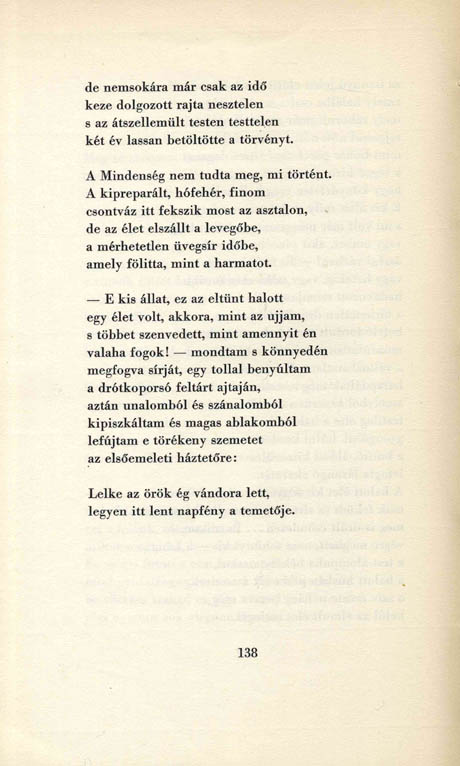 de nemsokára már csak az idő
keze dolgozott rajta nesztelen
s az átszellemült testen testtelen
két év lassan betöltötte a törvényt.

A Mindenség nem tudta meg, mi történt.
A kipreparált, hófehér, finom
csontváz itt fekszik most az asztalon,
de az élet elszállt a levegőbe,
a mérhetetlen üvegsír időbe,
amely fölitta, mint a harmatot.

— E kis állat, ez az eltünt halott
egy élet volt, akkora, mint az ujjam,
s többet szenvedett, mint amennyit én
valaha fogok! — mondtam s könnyedén
megfogva sírját, egy tollal benyúltam
a drótkoporsó feltárt ajtaján,
aztán unalomból és szánalomból
kipiszkáltam és magas ablakomból
lefújtam e törékeny szemetet
az elsőemeleti háztetőre:

Lelke az örök ég vándora lett,
legyen itt lent napfény a temetője.

138